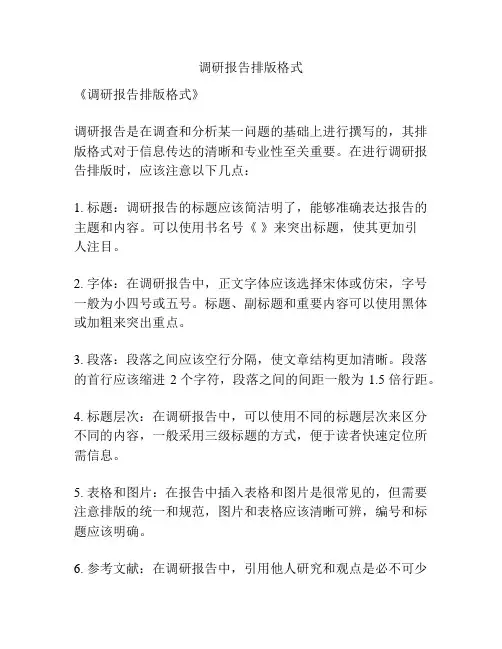 调研报告排版格式

《调研报告排版格式》

调研报告是在调查和分析某一问题的基础上进行撰写的，其排版格式对于信息传达的清晰和专业性至关重要。在进行调研报告排版时，应该注意以下几点：

1. 标题：调研报告的标题应该简洁明了，能够准确表达报告的主题和内容。可以使用书名号《 》来突出标题，使其更加引人注目。

2. 字体：在调研报告中，正文字体应该选择宋体或仿宋，字号一般为小四号或五号。标题、副标题和重要内容可以使用黑体或加粗来突出重点。

3. 段落：段落之间应该空行分隔，使文章结构更加清晰。段落的首行应该缩进 2 个字符，段落之间的间距一般为 1.5 倍行距。

4. 标题层次：在调研报告中，可以使用不同的标题层次来区分不同的内容，一般采用三级标题的方式，便于读者快速定位所需信息。

5. 表格和图片：在报告中插入表格和图片是很常见的，但需要注意排版的统一和规范，图片和表格应该清晰可辨，编号和标题应该明确。

6. 参考文献：在调研报告中，引用他人研究和观点是必不可少